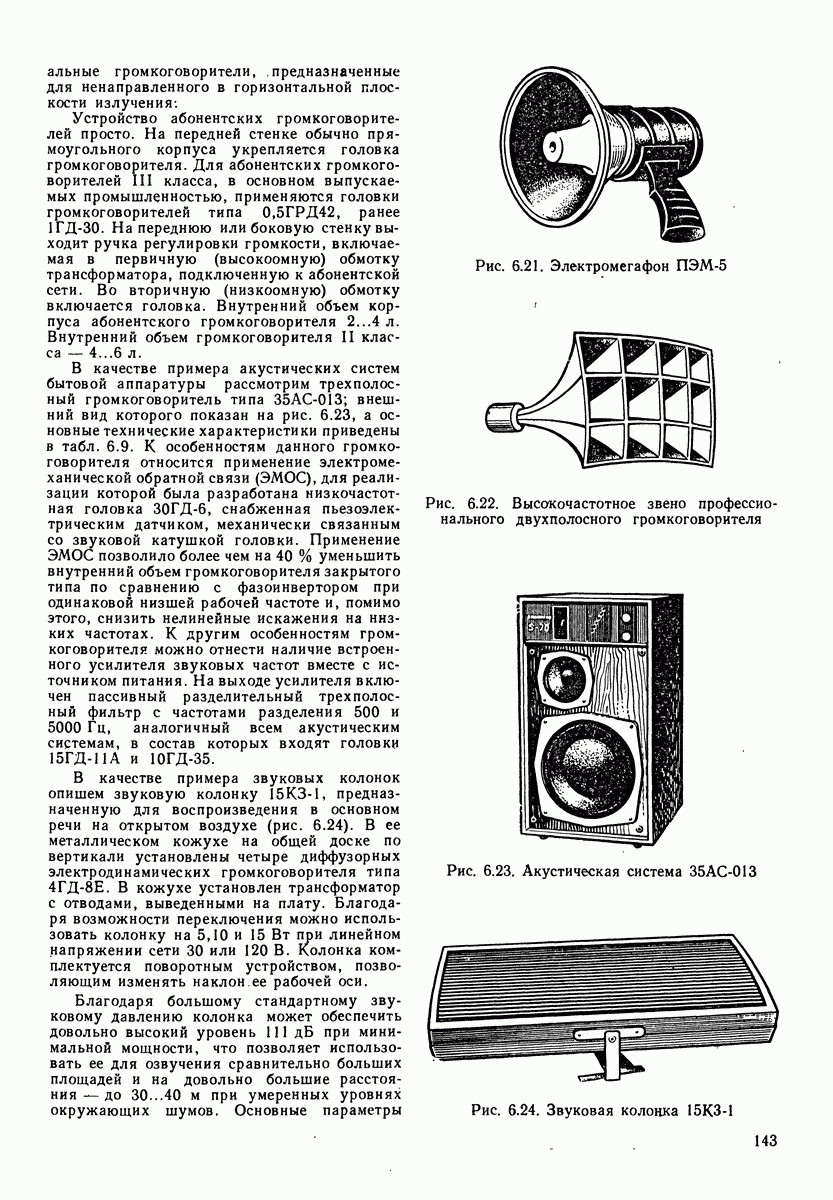 альные громкоговорители, предназначенные для ненаправленного в горизонтальной плоскости излучения:

Устройство абонентских громкоговорителей просто. На передней стенке обычно прямоугольного корпуса укрепляется головка громкоговорителя. Для абонентских громкоговорителей III класса, в основном выпускаемых промышленностью, применяются головки громкоговорителей типа 0,5ГРД42, ранее 1ГД-30. На переднюю или боковую стенку выходит ручка регулировки громкости, включаемая в первичную (высокоомную) обмотку трансформатора, подключенную к абонентской сети. Во вторичную (низкоомную) обмотку включается головка. Внутренний объем корпуса абонентского громкоговорителя 2...4 л. Внутренний объем громкоговорителя II класса — 4...6 л.

В качестве примера акустических систем бытовой аппаратуры рассмотрим трехполосный громкоговоритель типа 35АС-013; внешний вид которого показан на рис. 6.23, а основные технические характеристики приведены в табл. 6.9. К особенностям данного громкоговорителя относится применение электромеханической обратной связи (ЭМОС), для реализации которой была разработана низкочастотная головка 30ГД-6, снабженная пьезоэлектрическим датчиком, механически связанным со звуковой катушкой головки. Применение ЭМОС позволило более чем на 40 % уменьшить внутренний объем громкоговорителя закрытого типа по сравнению с фазоинвертором при одинаковой низшей рабочей частоте и, помимо этого, снизить нелинейные искажения на низких частотах. К другим особенностям громкоговорителя можно отнести наличие встроенного усилителя звуковых частот вместе с источником питания. На выходе усилителя включен пассивный разделительный трехполосный фильтр с частотами разделения 500 и 5000 Гц, аналогичный всем акустическим системам, в состав которых входят головки 15ГД-11А и 10ГД-35.

В качестве примера звуковых колонок опишем звуковую колонку 15КЗ-1, предназначенную для воспроизведения в основном речи на открытом воздухе (рис. 6.24). В ее металлическом кожухе на общей доске по вертикали установлены четыре диффузорных электродинамических громкоговорителя типа 4ГД-8Е. В кожухе установлен трансформатор с отводами, выведенными на плату. Благодаря возможности переключения можно использовать колонку на 5,10 и 15 Вт при линейном напряжении сети 30 или 120 В. Колонка комплектуется поворотным устройством, позволяющим изменять наклон ее рабочей оси.

Благодаря большому стандартному звуковому давлению колонка может обеспечить довольно высокий уровень 111 дБ при минимальной мощности, что позволяет использовать ее для озвучения сравнительно больших площадей и на довольно большие расстояния — до 30...40 м при умеренных уровнях окружающих шумов. Основные параметры

Рис. 6.21. Электромегафон ПЭМ-5

Рис. 6.22. Высокочастотное звено профессионального двухполосного громкоговорителя

Рис. 6.23. Акустическая система 35АС-013

Рис. 6.24. Звуковая колонка 15КЗ-1

143